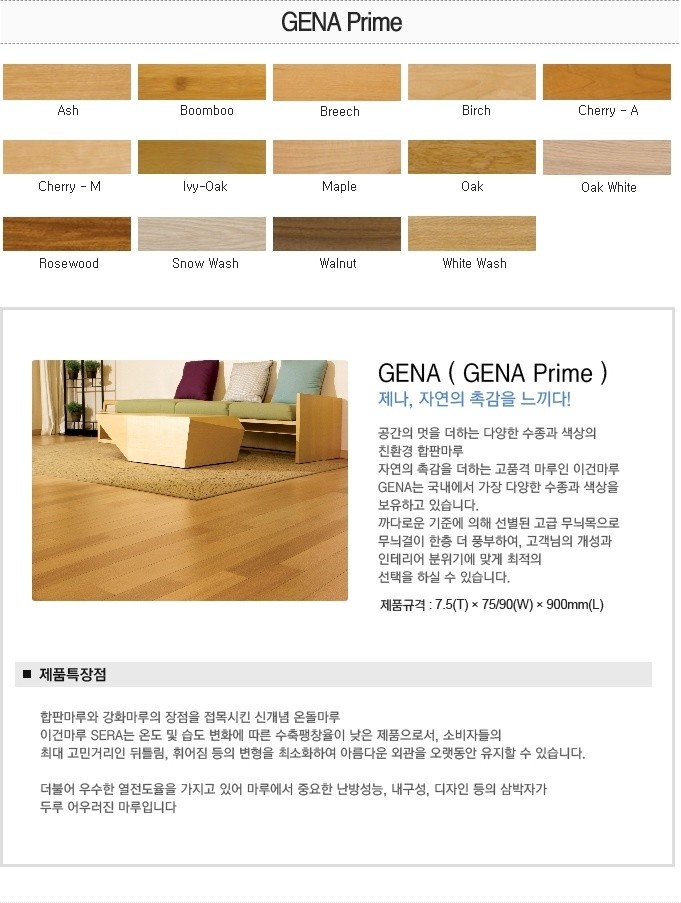 GENA Prime

Ash
Boomboo
Breech
Birch
Cherry - A

Cherry - M
Ivy-Oak
Maple
Oak
Oak White

Rosewood
Snow Wash
Walnut
White Wash

GENA ( GENA Prime )
제나, 자연의 촉감을 느끼다!

공간의 멋을 더하는 다양한 수종과 색상의 친환경 합판마루
자연의 촉감을 더하는 고품격 마루인 이건마루 GENA는 국내에서 가장 다양한 수종과 색상을 보유하고 있습니다.
까다로운 기준에 의해 선별된 고급 무늬목으로 무늬결이 한층 더 풍부하여, 고객님의 개성과 인테리어 분위기에 맞게 최적의 선택을 하실 수 있습니다.

제품규격 : 7.5(T) × 75/90(W) × 900mm(L)

■ 제품특장점

합판마루와 강화마루의 장점을 접목시킨 신개념 온돌마루
이건마루 SERA는 온도 및 습도 변화에 따른 수축팽창율이 낮은 제품으로서, 소비자들의 최대 고민거리인 뒤틀림, 휘어짐 등의 변형을 최소화하여 아름다운 외관을 오랫동안 유지할 수 있습니다.

더불어 우수한 열전도율을 가지고 있어 마루에서 중요한 난방성능, 내구성, 디자인 등의 삼박자가 두루 어우러진 마루입니다